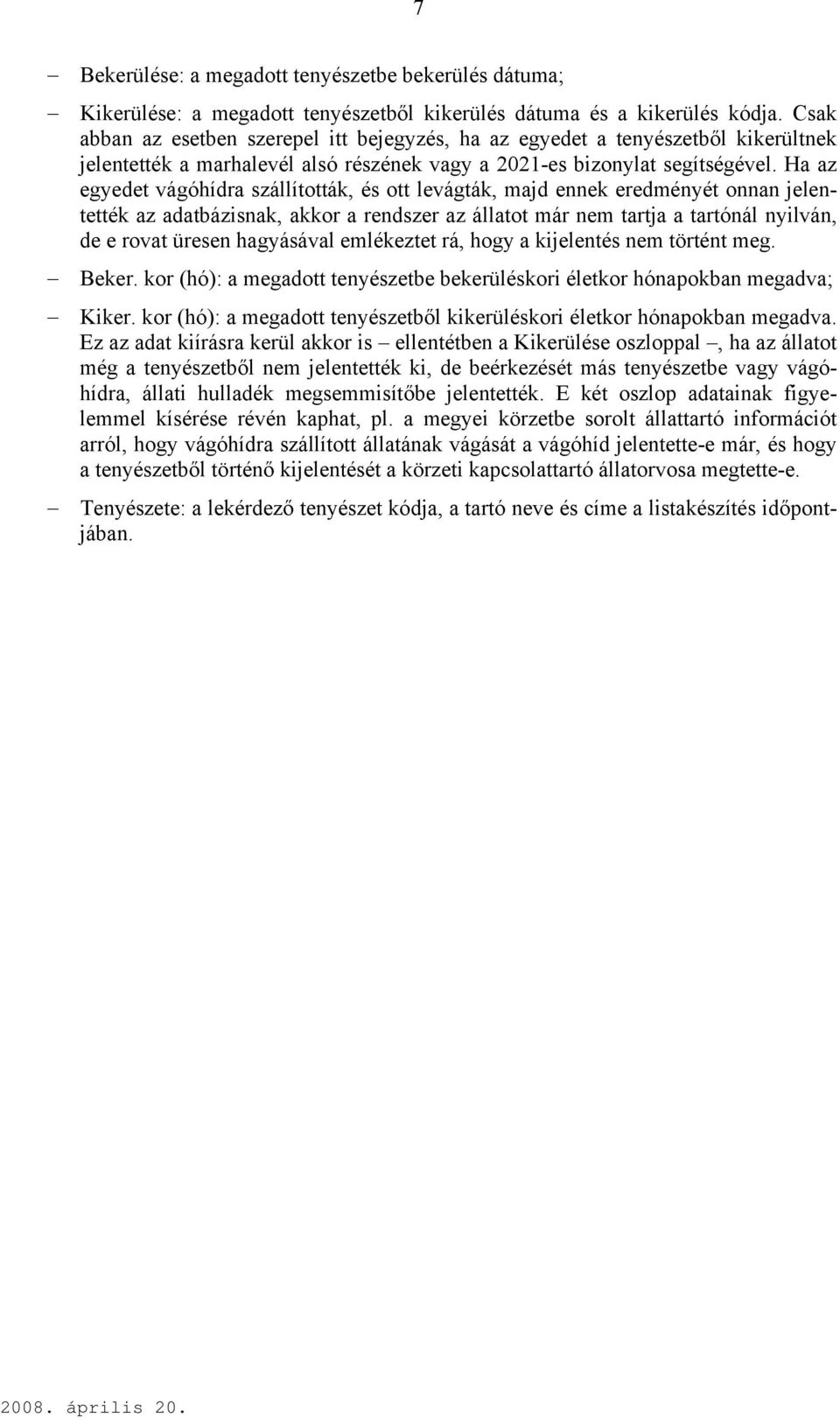 7

– Bekerülése: a megadott tenyészetbe bekerülés dátuma;

– Kikerülése: a megadott tenyészetből kikerülés dátuma és a kikerülés kódja. Csak abban az esetben szerepel itt bejegyzés, ha az egyedet a tenyészetből kikerültnek jelentették a marhalevél alsó részének vagy a 2021-es bizonylat segítségével. Ha az egyedet vágóhídra szállították, és ott levágták, majd ennek eredményét onnan jelentették az adatbázisnak, akkor a rendszer az állatot már nem tartja a tartónál nyilván, de e rovat üresen hagyásával emlékeztet rá, hogy a kijelentés nem történt meg.

– Beker. kor (hó): a megadott tenyészetbe bekerüléskori életkor hónapokban megadva;

– Kiker. kor (hó): a megadott tenyészetből kikerüléskori életkor hónapokban megadva. Ez az adat kiírásra kerül akkor is – ellentétben a Kikerülése oszloppal –, ha az állatot még a tenyészetből nem jelentették ki, de beérkezését más tenyészetbe vagy vágóhídra, állati hulladék megsemmisítőbe jelentették. E két oszlop adatainak figyelemmel kísérése révén kaphat, pl. a megyei körzetbe sorolt állattartó információt arról, hogy vágóhídra szállított állatának vágását a vágóhíd jelentette-e már, és hogy a tenyészetből történő kijelentését a körzeti kapcsolattartó állatorvosa megtette-e.

– Tenyészete: a lekérdező tenyészet kódja, a tartó neve és címe a listakészítés időpontjában.

2008. április 20.